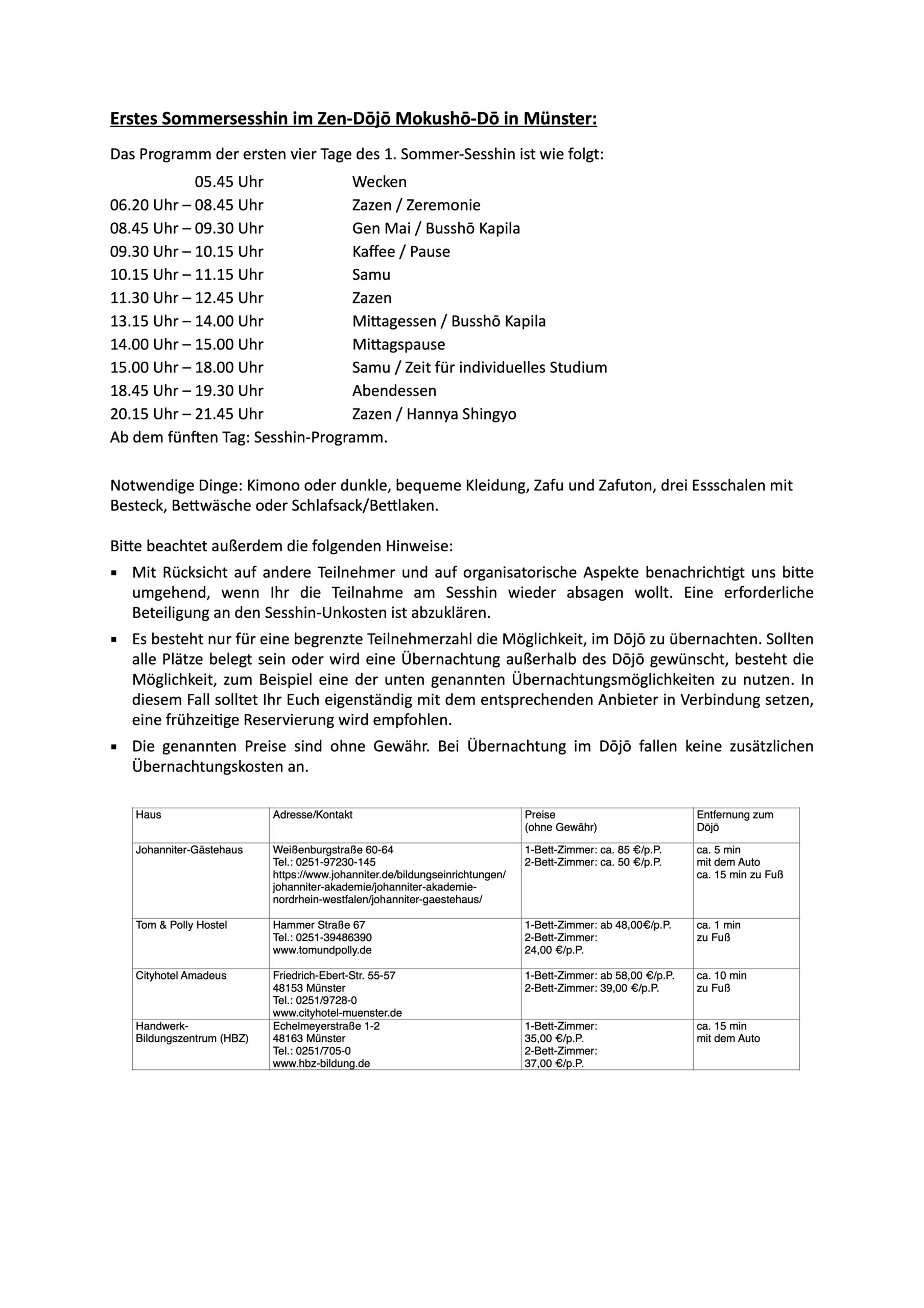 Erstes Sommersesshin im Zen-Dōjō Mokushō-Dō in Münster:

Das Programm der ersten vier Tage des 1. Sommer-Sesshin ist wie folgt:

05.45 Uhr Wecken
06.20 Uhr – 08.45 Uhr Zazen / Zeremonie
08.45 Uhr – 09.30 Uhr Gen Mai / Busshō Kapila
09.30 Uhr – 10.15 Uhr Kaffee / Pause
10.15 Uhr – 11.15 Uhr Samu
11.30 Uhr – 12.45 Uhr Zazen
13.15 Uhr – 14.00 Uhr Mittagessen / Busshō Kapila
14.00 Uhr – 15.00 Uhr Mittagspause
15.00 Uhr – 18.00 Uhr Samu / Zeit für individuelles Studium
18.45 Uhr – 19.30 Uhr Abendessen
20.15 Uhr – 21.45 Uhr Zazen / Hannya Shingyo
Ab dem fünften Tag: Sesshin-Programm.

Notwendige Dinge: Kimono oder dunkle, bequeme Kleidung, Zafu und Zafuton, drei Essschalen mit Besteck, Bettwäsche oder Schlafsack/Bettlaken.

Bitte beachtet außerdem die folgenden Hinweise:

▪ Mit Rücksicht auf andere Teilnehmer und auf organisatorische Aspekte benachrichtigt uns bitte umgehend, wenn Ihr die Teilnahme am Sesshin wieder absagen wollt. Eine erforderliche Beteiligung an den Sesshin-Unkosten ist abzuklären.

▪ Es besteht nur für eine begrenzte Teilnehmerzahl die Möglichkeit, im Dōjō zu übernachten. Sollten alle Plätze belegt sein oder wird eine Übernachtung außerhalb des Dōjō gewünscht, besteht die Möglichkeit, zum Beispiel eine der unten genannten Übernachtungsmöglichkeiten zu nutzen. In diesem Fall solltet Ihr Euch eigenständig mit dem entsprechenden Anbieter in Verbindung setzen, eine frühzeitige Reservierung wird empfohlen.

▪ Die genannten Preise sind ohne Gewähr. Bei Übernachtung im Dōjō fallen keine zusätzlichen Übernachtungskosten an.

| Haus | Adresse/Kontakt | Preise (ohne Gewähr) | Entfernung zum Dōjō |
|---|---|---|---|
| Johanniter-Gästehaus | Weißenburgstraße 60-64 Tel.: 0251-97230-145 https://www.johanniter.de/bildungseinrichtungen/johanniter-akademie/johanniter-akademie-nordrhein-westfalen/johanniter-gaestehaus/ | 1-Bett-Zimmer: ca. 85 €/p.P. 2-Bett-Zimmer: ca. 50 €/p.P. | ca. 5 min mit dem Auto ca. 15 min zu Fuß |
| Tom & Polly Hostel | Hammer Straße 67 Tel.: 0251-39486390 www.tomundpolly.de | 1-Bett-Zimmer: ab 48,00€/p.P. 2-Bett-Zimmer: 24,00 €/p.P. | ca. 1 min zu Fuß |
| Cityhotel Amadeus | Friedrich-Ebert-Str. 55-57 48153 Münster Tel.: 0251/9728-0 www.cityhotel-muenster.de | 1-Bett-Zimmer: ab 58,00 €/p.P. 2-Bett-Zimmer: 39,00 €/p.P. | ca. 10 min zu Fuß |
| Handwerk-Bildungszentrum (HBZ) | Echelmeyerstraße 1-2 48163 Münster Tel.: 0251/705-0 www.hbz-bildung.de | 1-Bett-Zimmer: 35,00 €/p.P. 2-Bett-Zimmer: 37,00 €/p.P. | ca. 15 min mit dem Auto |